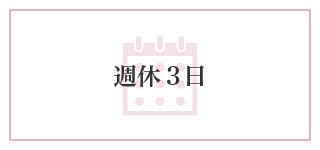 週休３日